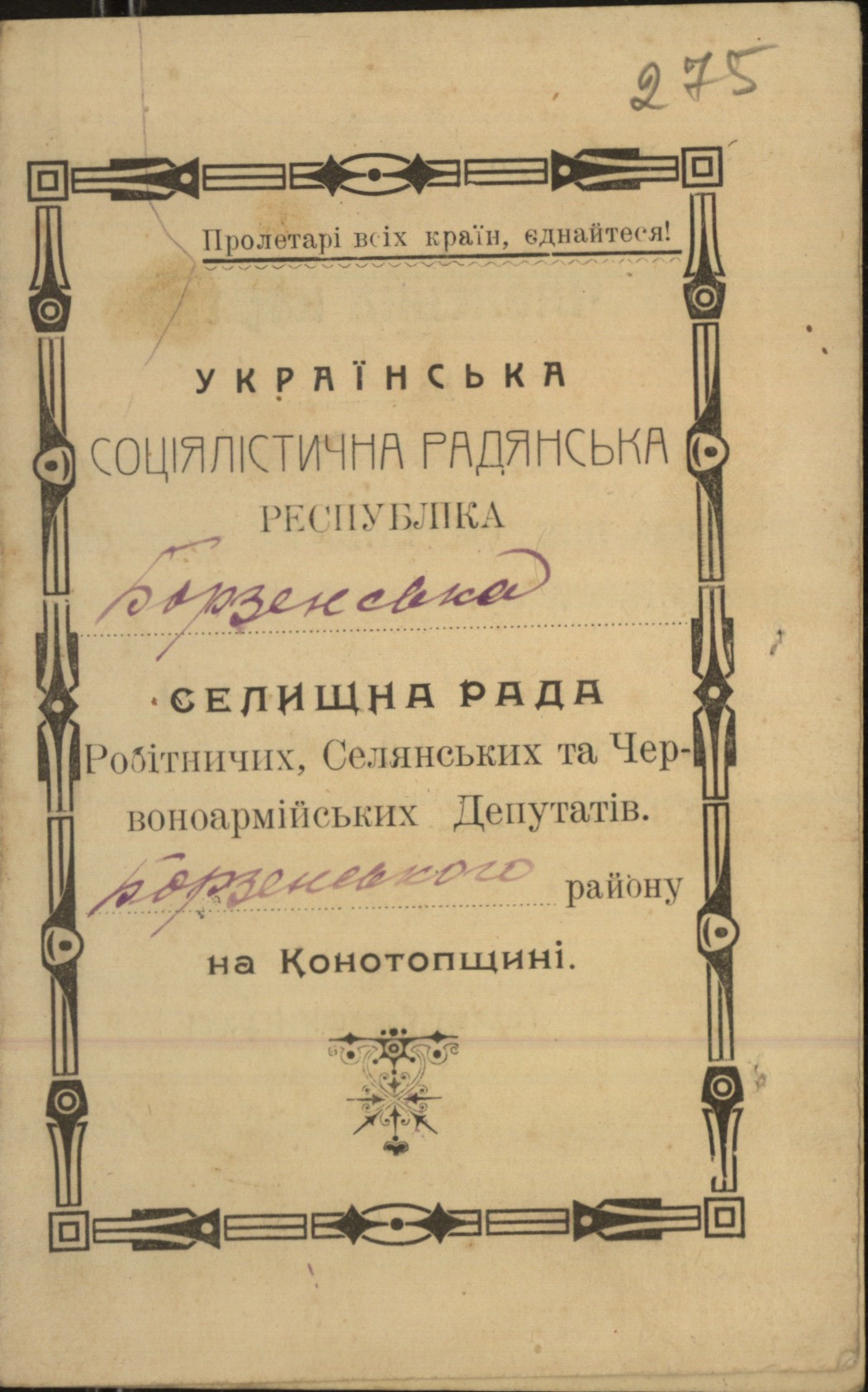 275

Пролетарі всіх країн, єднайтеся!

УКРАЇНСЬКА
СОЦІЯЛІСТИЧНА РАДЯНСЬКА
РЕСПУБЛІКА

Борзенська

СЕЛИЩНА РАДА
Робітничих, Селянських та Червоноармійських Депутатів.

Борзенського району
на Конотопщині.